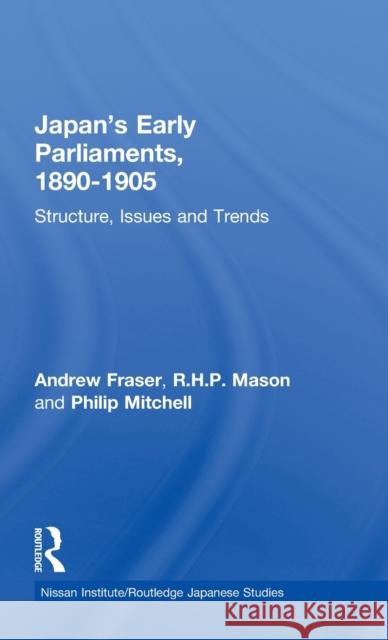 Japan's Early Parliaments, 1890-1905

Structure, Issues and Trends

Andrew Fraser, R.H.P. Mason and Philip Mitchell

ROUTLEDGE

Nissan Institute/Routledge Japanese Studies